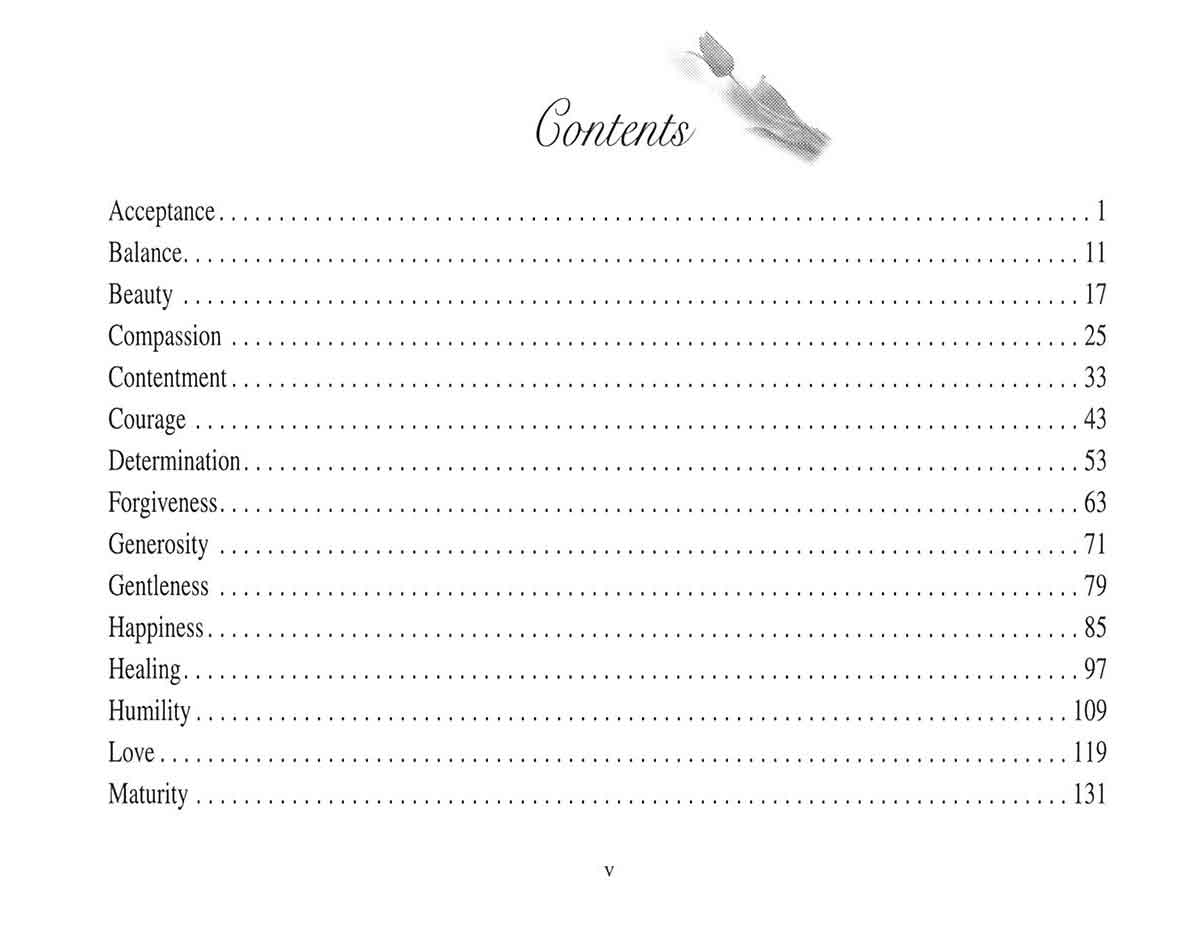 Contents

Acceptance 1
Balance 11
Beauty 17
Compassion 25
Contentment 33
Courage 43
Determination 53
Forgiveness 63
Generosity 71
Gentleness 79
Happiness 85
Healing 97
Humility 109
Love 119
Maturity 131

v